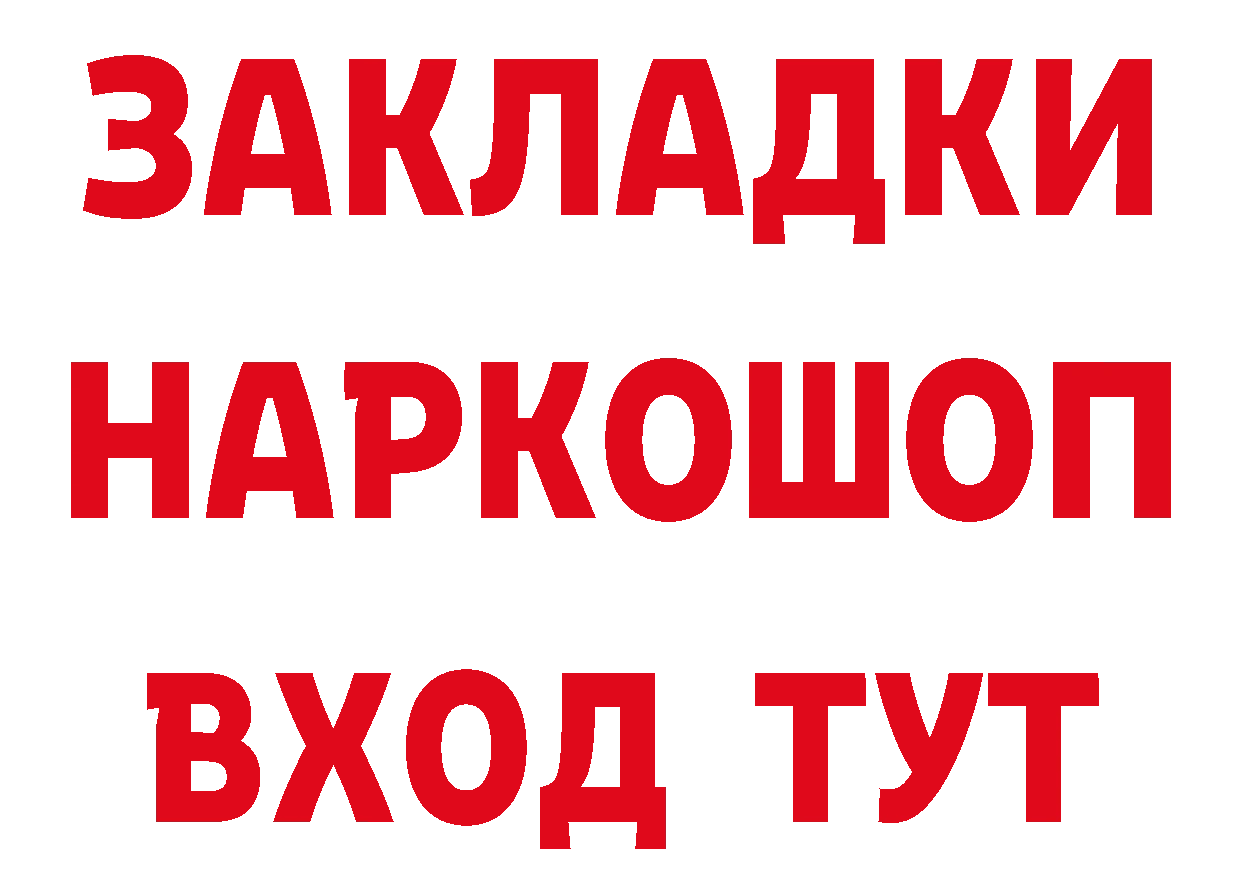 ЗАКЛАДКИ НАРКОШОП ВХОД ТУТ